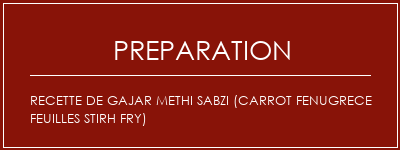 PREPARATION

RECETTE DE GAJAR METHI SABZI (CARROT FENUGRECE FEUILLES STIRH FRY)